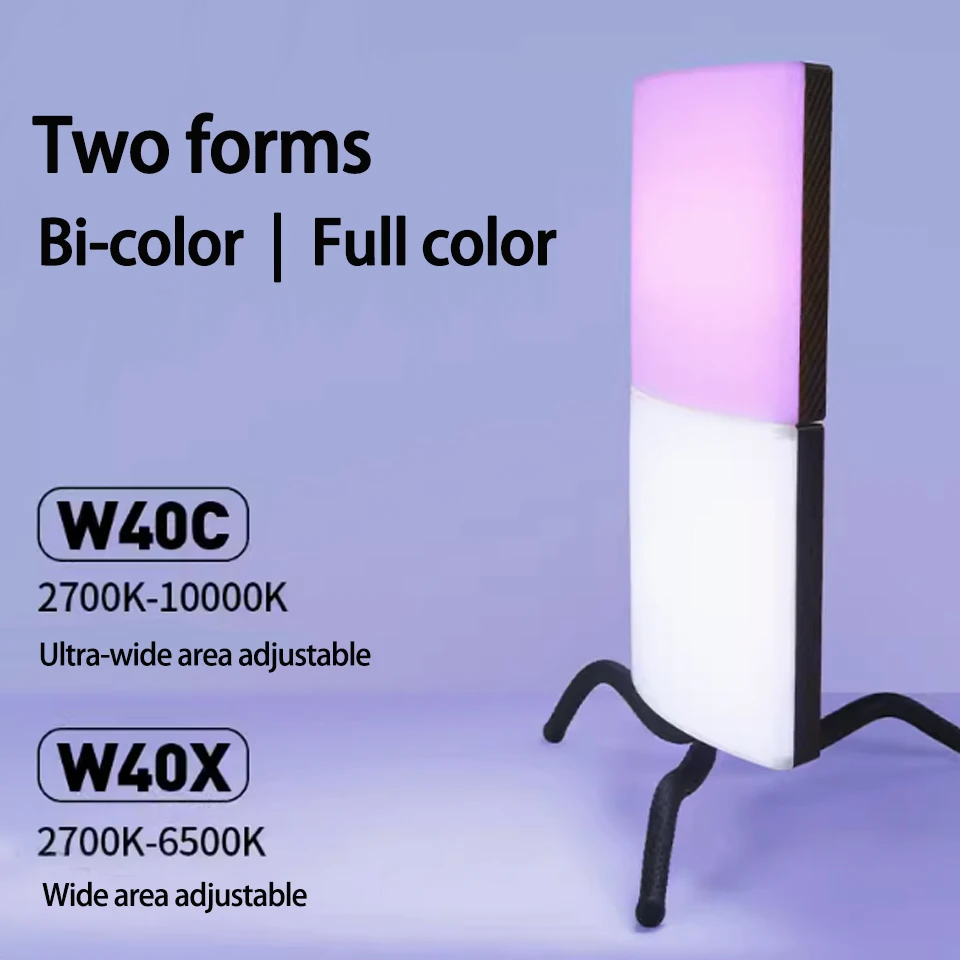 Two forms
Bi-color | Full color

W40C
2700K-10000K
Ultra-wide area adjustable

W40X
2700K-6500K
Wide area adjustable